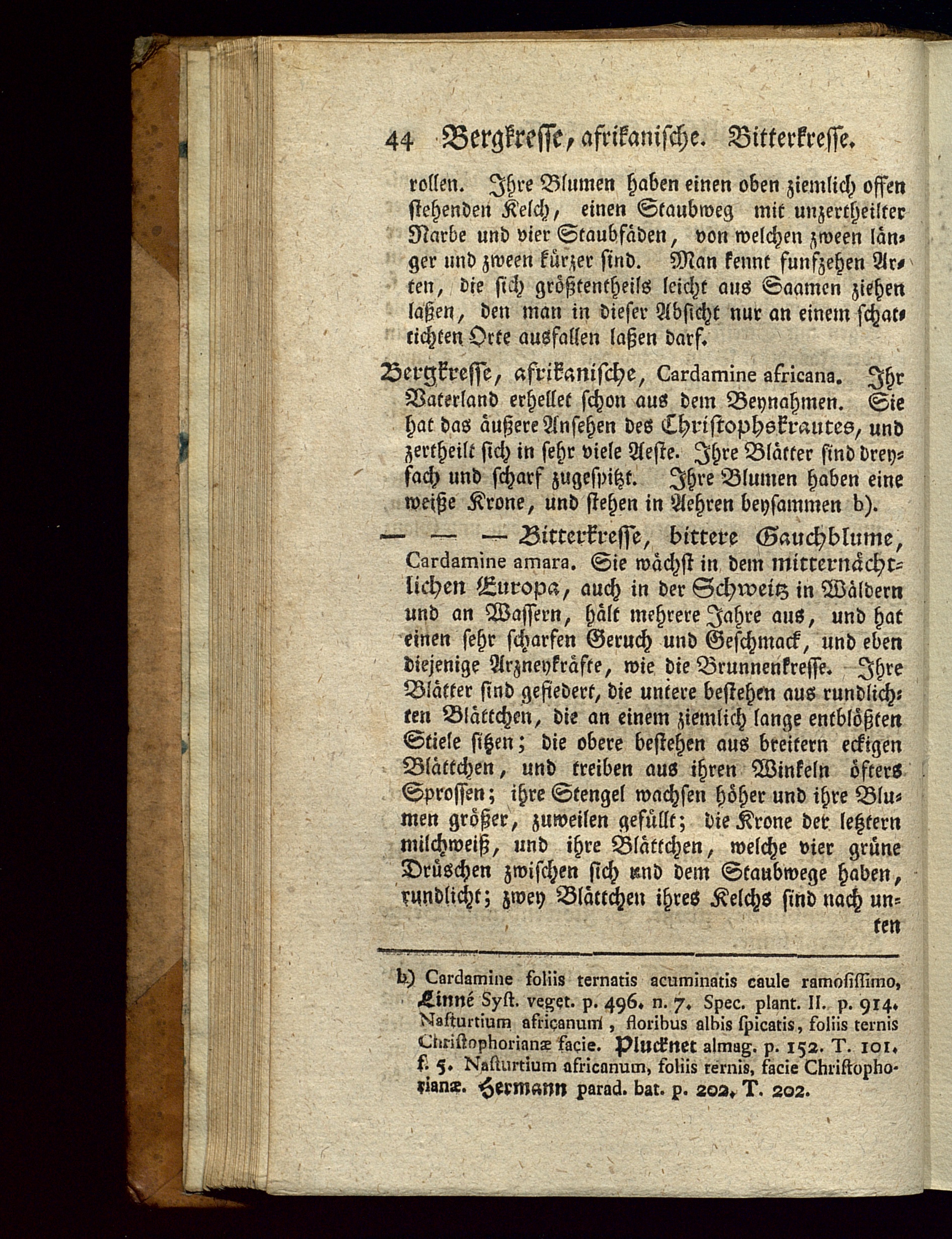 44 Bergkresse, afrikanische. Bitterkresse.

rollen. Ihre Blumen haben einen oben ziemlich offen stehenden Kelch, einen Staubweg mit unzertheilter Narbe und vier Staubfäden, von welchen zween länger und zween kürzer sind. Man kennt funfzehen Arten, die sich größtentheils leicht aus Saamen ziehen laßen, den man in dieser Absicht nur an einem schattichten Orte ausfallen laßen darf.

Bergkresse, afrikanische, Cardamine africana. Ihr Vaterland erhellet schon aus dem Beynahmen. Sie hat das äußere Ansehen des Christophskrautes, und zertheilt sich in sehr viele Aeste. Ihre Blätter sind dreyfach und scharf zugespitzt. Ihre Blumen haben eine weiße Krone, und stehen in Aehren beysammen b).

— — — Bitterkresse, bittere Gauchblume, Cardamine amara. Sie wächst in dem mitternächtlichen Europa, auch in der Schweitz in Wäldern und an Wassern, hält mehrere Jahre aus, und hat einen sehr scharfen Geruch und Geschmack, und eben diejenige Arzneykräfte, wie die Brunnenkresse. Ihre Blätter sind gefiedert, die untere bestehen aus rundlichten Blättchen, die an einem ziemlich lange entblößten Stiele sitzen; die obere bestehen aus breitern eckigen Blättchen, und treiben aus ihren Winkeln öfters Sprossen; ihre Stengel wachsen höher und ihre Blumen größer, zuweilen gefüllt; die Krone der letztern milchweiß, und ihre Blättchen, welche vier grüne Drüschen zwischen sich und dem Staubwege haben, rundlicht; zwey Blättchen ihres Kelchs sind nach unten

b) Cardamine foliis ternatis acuminatis caule ramosissimo, Linné Syst. veget. p. 496. n. 7. Spec. plant. II. p. 914. Nasturtium africanum, floribus albis spicatis, foliis ternis Christophorianæ facie. Plucknet almag. p. 152. T. 101. f. 5. Nasturtium africanum, foliis ternis, facie Christophorianæ. Hermann parad. bat. p. 202. T. 202.